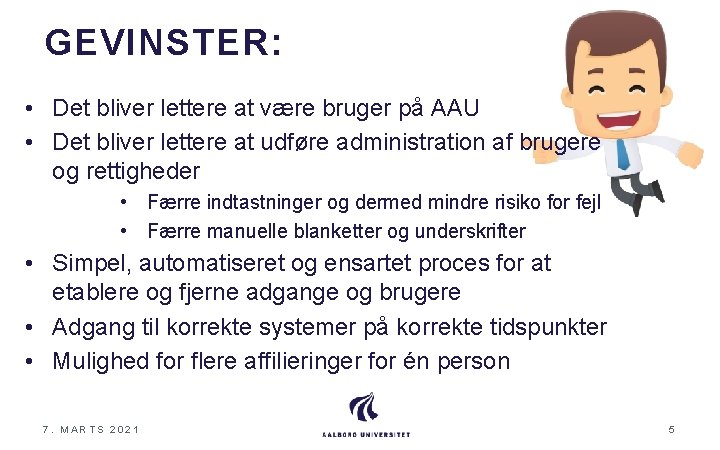 GEVINSTER:

• Det bliver lettere at være bruger på AAU
• Det bliver lettere at udføre administration af brugere og rettigheder
• Færre indtastninger og dermed mindre risiko for fejl
• Færre manuelle blanketter og underskrifter
• Simpel, automatiseret og ensartet proces for at etablere og fjerne adgange og brugere
• Adgang til korrekte systemer på korrekte tidspunkter
• Mulighed for flere affilieringer for én person

7. MARTS 2021

AALBORG UNIVERSITET

5